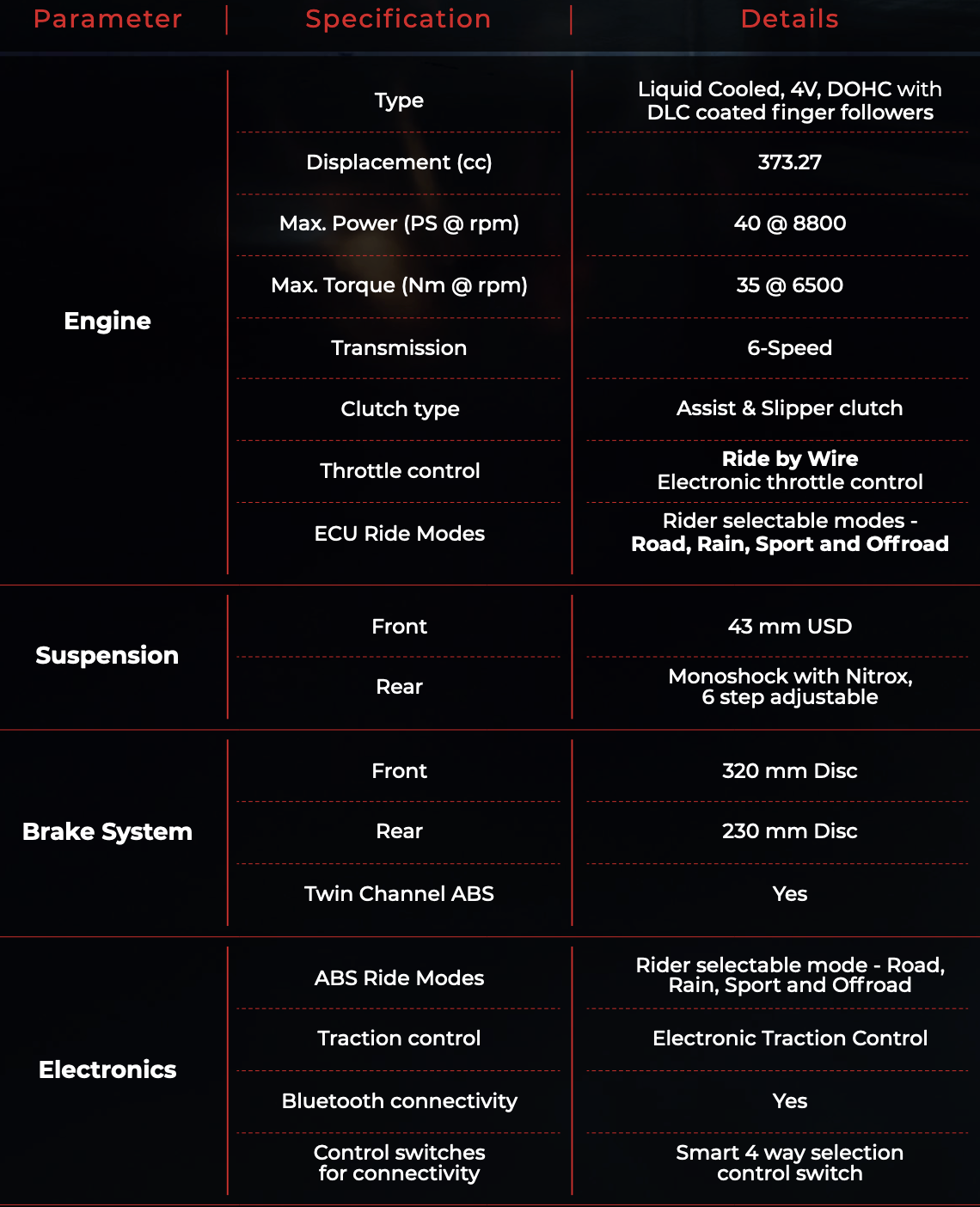 | Parameter | Specification | Details |
|---|---|---|
| Engine | Type | Liquid Cooled, 4V, DOHC with DLC coated finger followers |
| | Displacement (cc) | 373.27 |
| | Max. Power (PS @ rpm) | 40 @ 8800 |
| | Max. Torque (Nm @ rpm) | 35 @ 6500 |
| | Transmission | 6-Speed |
| | Clutch type | Assist & Slipper clutch |
| | Throttle control | Ride by Wire Electronic throttle control |
| | ECU Ride Modes | Rider selectable modes - Road, Rain, Sport and Offroad |
| Suspension | Front | 43 mm USD |
| | Rear | Monoshock with Nitrox, 6 step adjustable |
| Brake System | Front | 320 mm Disc |
| | Rear | 230 mm Disc |
| | Twin Channel ABS | Yes |
| Electronics | ABS Ride Modes | Rider selectable mode - Road, Rain, Sport and Offroad |
| | Traction control | Electronic Traction Control |
| | Bluetooth connectivity | Yes |
| | Control switches for connectivity | Smart 4 way selection control switch |